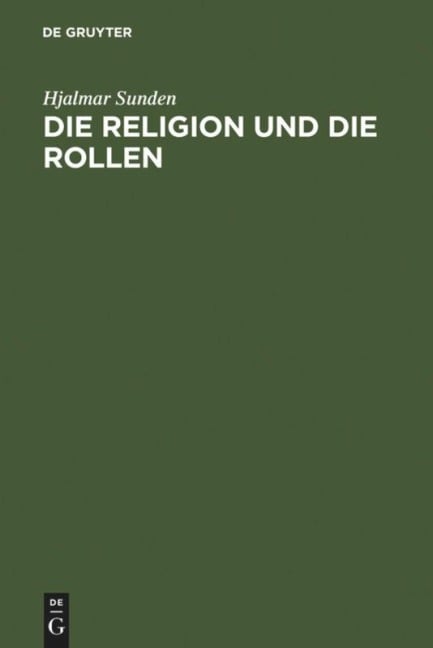 DE GRUYTER

Hjalmar Sunden

DIE RELIGION UND DIE ROLLEN

DE
G